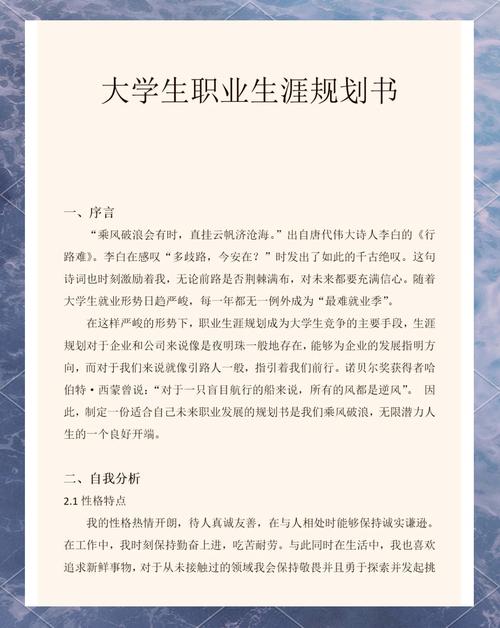 大学生职业生涯规划书

一、序言

“乘风破浪会有时，直挂云帆济沧海。”出自唐代伟大诗人李白的《行路难》。李白在感叹“多歧路，今安在？”时发出了如此的千古绝叹。这句诗词也时刻激励着我，无论前路是否荆棘满布，对未来都要充满信心。随着大学生就业形势日趋严峻，每一年都无一例外成为“最难就业季”。

在这样严峻的形势下，职业生涯规划成为大学生竞争的主要手段，生涯规划对于企业和公司来说像是夜明珠一般地存在，能够为企业的发展指明方向，而对于我们来说就像引路人一般，指引着我们前行。诺贝尔奖获得者哈伯特·西蒙曾说：“对于一只盲目航行的船来说，所有的风都是逆风”。因此，制定一份适合自己未来职业发展的规划书是我们乘风破浪，无限潜力人生的一个良好开端。

二、自我分析

2.1 性格特点

我的性格热情开朗，待人真诚友善，在与人相处时能够保持诚实谦逊。在工作中，我时刻保持勤奋上进，吃苦耐劳。与此同时在生活中，我也喜欢追求新鲜事物，对于从未接触过的领域我会保持敬畏并且勇于探索并发起挑